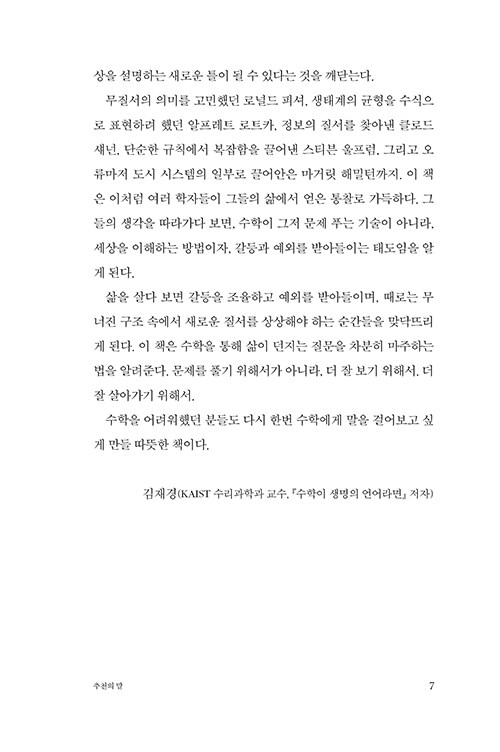 상을 설명하는 새로운 틀이 될 수 있다는 것을 깨닫는다.

무질서의 의미를 고민했던 로널드 피셔, 생태계의 균형을 수식으로 표현하려 했던 알프레트 로트카, 정보의 질서를 찾아낸 클로드 섀넌, 단순한 규칙에서 복잡함을 끌어낸 스티븐 울프럼, 그리고 오류마저 도시 시스템의 일부로 끌어안은 마거릿 해밀턴까지. 이 책은 이처럼 여러 학자들이 그들의 삶에서 얻은 통찰로 가득하다. 그들의 생각을 따라가다 보면, 수학이 그저 문제 푸는 기술이 아니라, 세상을 이해하는 방법이자, 갈등과 예외를 받아들이는 태도임을 알게 된다.

삶을 살다 보면 갈등을 조율하고 예외를 받아들이며, 때로는 무너진 구조 속에서 새로운 질서를 상상해야 하는 순간들을 맞닥뜨리게 된다. 이 책은 수학을 통해 삶이 던지는 질문을 차분히 마주하는 법을 알려준다. 문제를 풀기 위해서가 아니라, 더 잘 보기 위해서, 더 잘 살아가기 위해서.

수학을 어려워했던 분들도 다시 한번 수학에게 말을 걸어보고 싶게 만들 따뜻한 책이다.

김재경(KAIST 수리과학과 교수, 『수학이 생명의 언어라면』 저자)

추천의 말

7